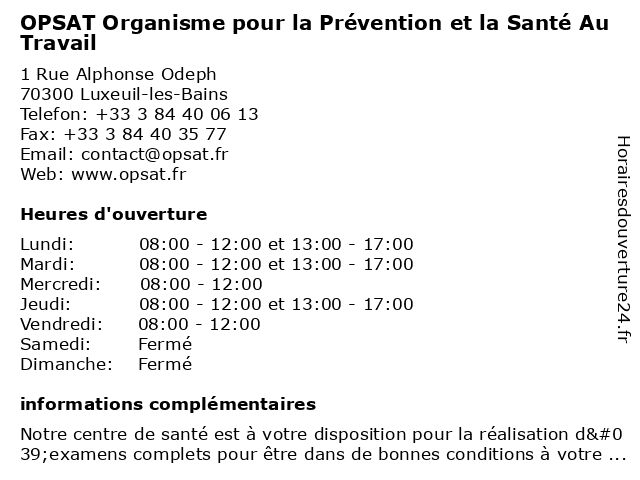 OPSAT Organisme pour la Prévention et la Santé Au Travail

1 Rue Alphonse Odeph
70300 Luxeuil-les-Bains
Telefon: +33 3 84 40 06 13
Fax: +33 3 84 40 35 77
Email: contact@opsat.fr
Web: www.opsat.fr

Heures d'ouverture

| | |
|---|---|
| Lundi: | 08:00 - 12:00 et 13:00 - 17:00 |
| Mardi: | 08:00 - 12:00 et 13:00 - 17:00 |
| Mercredi: | 08:00 - 12:00 |
| Jeudi: | 08:00 - 12:00 et 13:00 - 17:00 |
| Vendredi: | 08:00 - 12:00 |
| Samedi: | Fermé |
| Dimanche: | Fermé |

informations complémentaires

Notre centre de santé est à votre disposition pour la réalisation d&#039;examens complets pour être dans de bonnes conditions à votre ...

Horairesdouverture24.fr